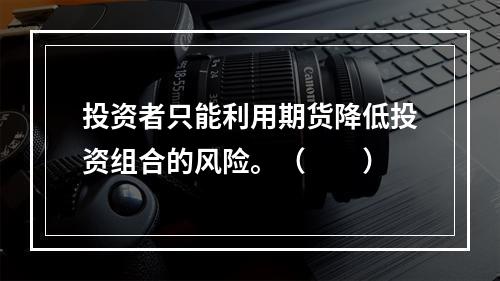 投资者只能利用期货降低投资组合的风险。（　　）